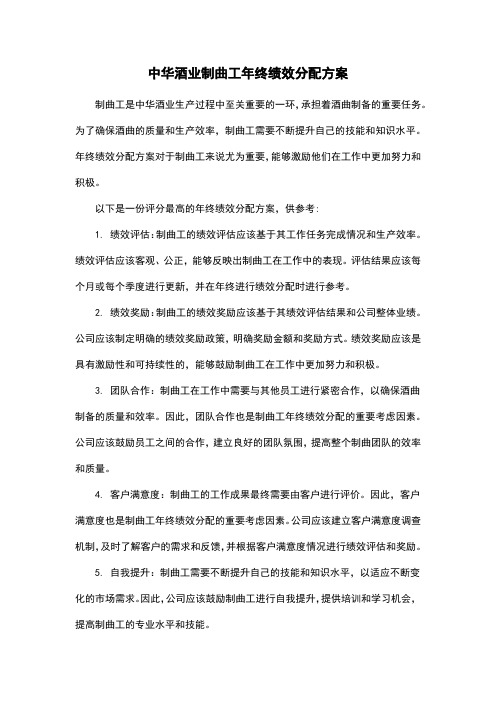 中华酒业制曲工年终绩效分配方案

制曲工是中华酒业生产过程中至关重要的一环，承担着酒曲制备的重要任务。为了确保酒曲的质量和生产效率，制曲工需要不断提升自己的技能和知识水平。年终绩效分配方案对于制曲工来说尤为重要，能够激励他们在工作中更加努力和积极。

以下是一份评分最高的年终绩效分配方案，供参考：

1. 绩效评估：制曲工的绩效评估应该基于其工作任务完成情况和生产效率。绩效评估应该客观、公正，能够反映出制曲工在工作中的表现。评估结果应该每个月或每个季度进行更新，并在年终进行绩效分配时进行参考。

2. 绩效奖励：制曲工的绩效奖励应该基于其绩效评估结果和公司整体业绩。公司应该制定明确的绩效奖励政策，明确奖励金额和奖励方式。绩效奖励应该是具有激励性和可持续性的，能够鼓励制曲工在工作中更加努力和积极。

3. 团队合作：制曲工在工作中需要与其他员工进行紧密合作，以确保酒曲制备的质量和效率。因此，团队合作也是制曲工年终绩效分配的重要考虑因素。公司应该鼓励员工之间的合作，建立良好的团队氛围，提高整个制曲团队的效率和质量。

4. 客户满意度：制曲工的工作成果最终需要由客户进行评价。因此，客户满意度也是制曲工年终绩效分配的重要考虑因素。公司应该建立客户满意度调查机制，及时了解客户的需求和反馈，并根据客户满意度情况进行绩效评估和奖励。

5. 自我提升：制曲工需要不断提升自己的技能和知识水平，以适应不断变化的市场需求。因此，公司应该鼓励制曲工进行自我提升，提供培训和学习机会，提高制曲工的专业水平和技能。